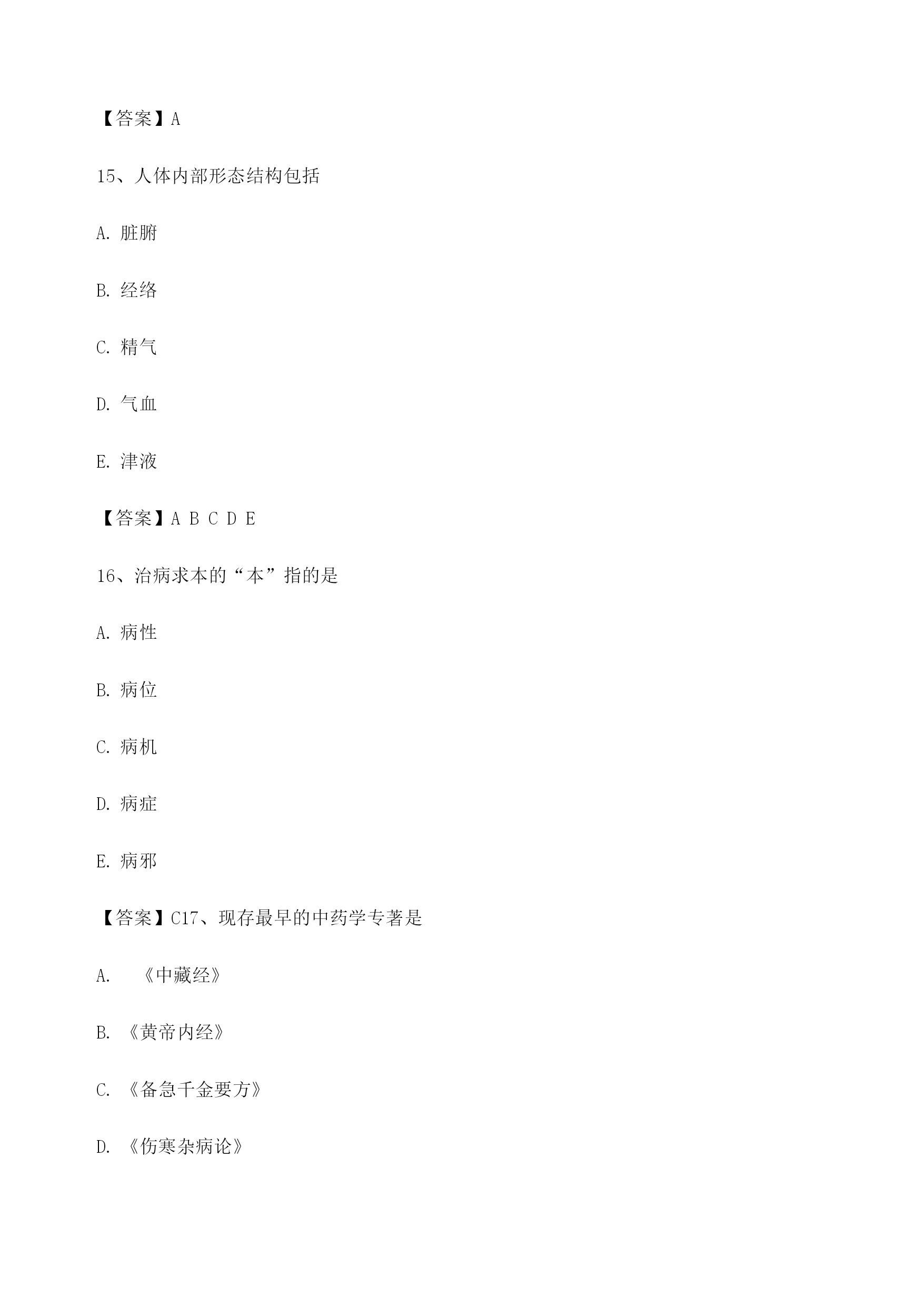 【答案】A

15、人体内部形态结构包括

A. 脏腑

B. 经络

C. 精气

D. 气血

E. 津液

【答案】A B C D E

16、治病求本的“本”指的是

A. 病性

B. 病位

C. 病机

D. 病症

E. 病邪

【答案】C17、现存最早的中药学专著是

A. 《中藏经》

B. 《黄帝内经》

C. 《备急千金要方》

D. 《伤寒杂病论》